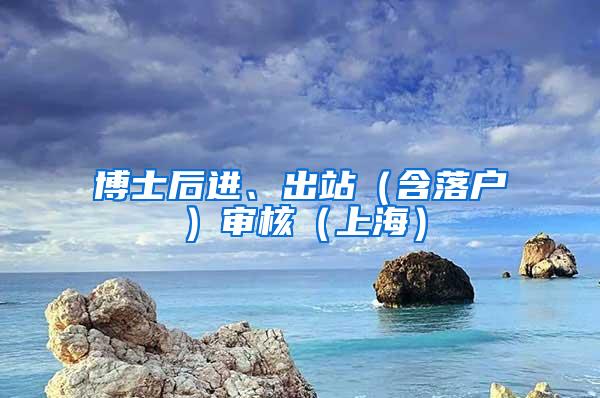 博士后进、出站（含落户）审核（上海）